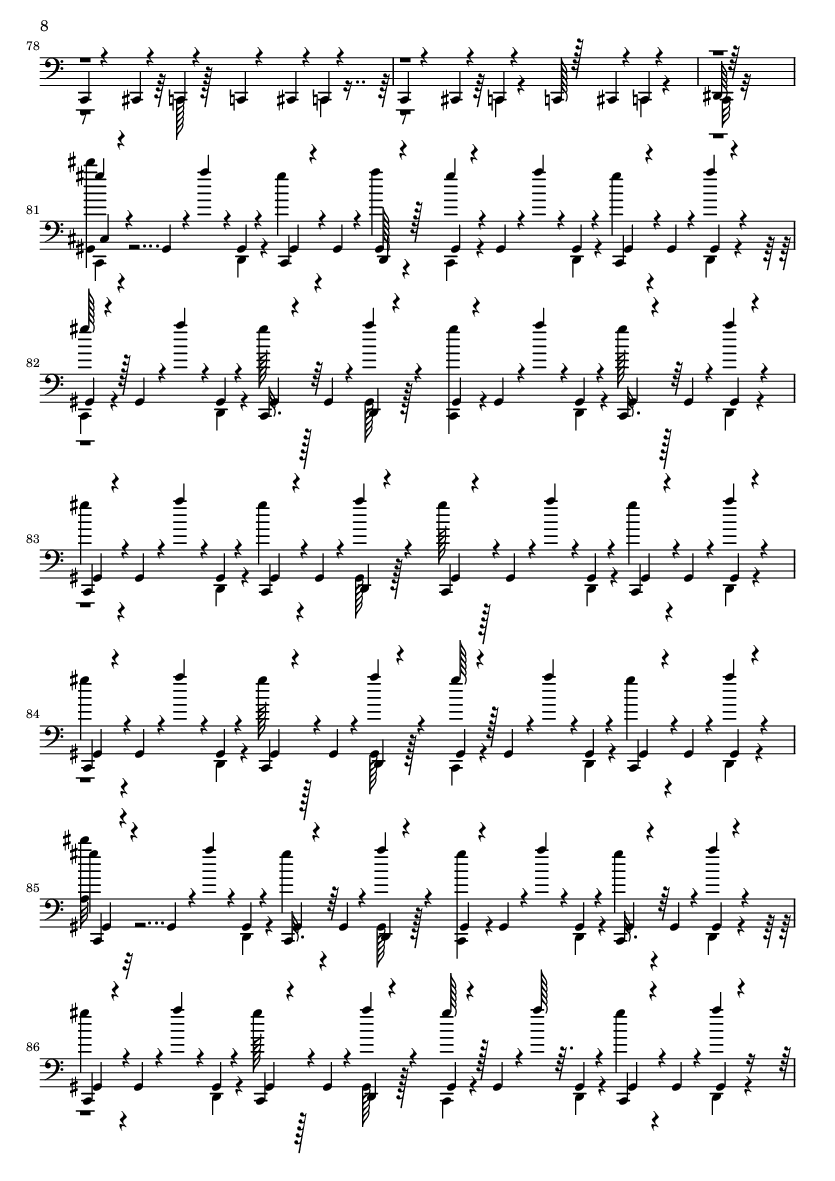 8

78

81

82

83

84

85

86